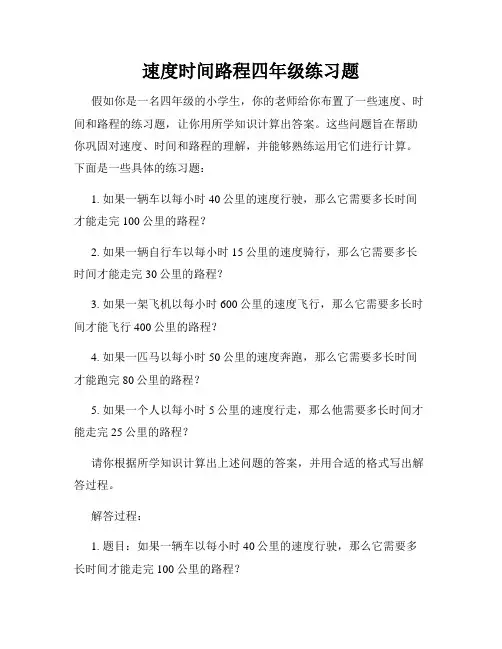 速度时间路程四年级练习题

假如你是一名四年级的小学生，你的老师给你布置了一些速度、时间和路程的练习题，让你用所学知识计算出答案。这些问题旨在帮助你巩固对速度、时间和路程的理解，并能够熟练运用它们进行计算。下面是一些具体的练习题：

1. 如果一辆车以每小时 40 公里的速度行驶，那么它需要多长时间才能走完 100 公里的路程？

2. 如果一辆自行车以每小时 15 公里的速度骑行，那么它需要多长时间才能走完 30 公里的路程？

3. 如果一架飞机以每小时 600 公里的速度飞行，那么它需要多长时间才能飞行 400 公里的路程？

4. 如果一匹马以每小时 50 公里的速度奔跑，那么它需要多长时间才能跑完 80 公里的路程？

5. 如果一个人以每小时 5 公里的速度行走，那么他需要多长时间才能走完 25 公里的路程？

请你根据所学知识计算出上述问题的答案，并用合适的格式写出解答过程。

解答过程：

1. 题目：如果一辆车以每小时 40 公里的速度行驶，那么它需要多长时间才能走完 100 公里的路程？